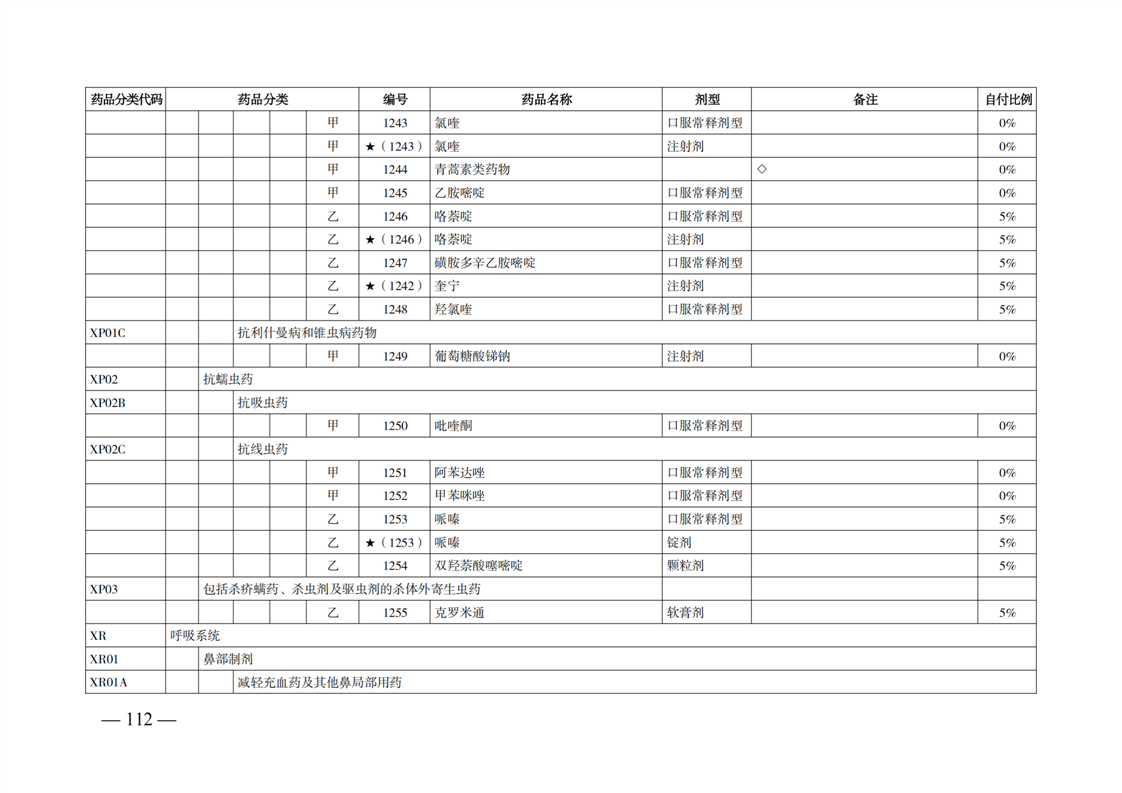 | 药品分类代码 | 药品分类 | 编号 | 药品名称 | 剂型 | 备注 | 自付比例 |
|---|---|---|---|---|---|---|
| | 甲 | 1243 | 氯喹 | 口服常释剂型 | | 0% |
| | 甲 | ★（1243） | 氯喹 | 注射剂 | | 0% |
| | 甲 | 1244 | 青蒿素类药物 | | ◇ | 0% |
| | 甲 | 1245 | 乙胺嘧啶 | 口服常释剂型 | | 0% |
| | 乙 | 1246 | 咯萘啶 | 口服常释剂型 | | 5% |
| | 乙 | ★（1246） | 咯萘啶 | 注射剂 | | 5% |
| | 乙 | 1247 | 磺胺多辛乙胺嘧啶 | 口服常释剂型 | | 5% |
| | 乙 | ★（1242） | 奎宁 | 注射剂 | | 5% |
| | 乙 | 1248 | 羟氯喹 | 口服常释剂型 | | 5% |
| XP01C | 抗利什曼病和锥虫病药物 | | | | | |
| | 甲 | 1249 | 葡萄糖酸锑钠 | 注射剂 | | 0% |
| XP02 | 抗蠕虫药 | | | | | |
| XP02B | 抗吸虫药 | | | | | |
| | 甲 | 1250 | 吡喹酮 | 口服常释剂型 | | 0% |
| XP02C | 抗线虫药 | | | | | |
| | 甲 | 1251 | 阿苯达唑 | 口服常释剂型 | | 0% |
| | 甲 | 1252 | 甲苯咪唑 | 口服常释剂型 | | 0% |
| | 乙 | 1253 | 哌嗪 | 口服常释剂型 | | 5% |
| | 乙 | ★（1253） | 哌嗪 | 锭剂 | | 5% |
| | 乙 | 1254 | 双羟萘酸噻嘧啶 | 颗粒剂 | | 5% |
| XP03 | 包括杀疥螨药、杀虫剂及驱虫剂的杀体外寄生虫药 | | | | | |
| | 乙 | 1255 | 克罗米通 | 软膏剂 | | 5% |
| XR | 呼吸系统 | | | | | |
| XR01 | 鼻部制剂 | | | | | |
| XR01A | 减轻充血药及其他鼻局部用药 | | | | | |

— 112 —